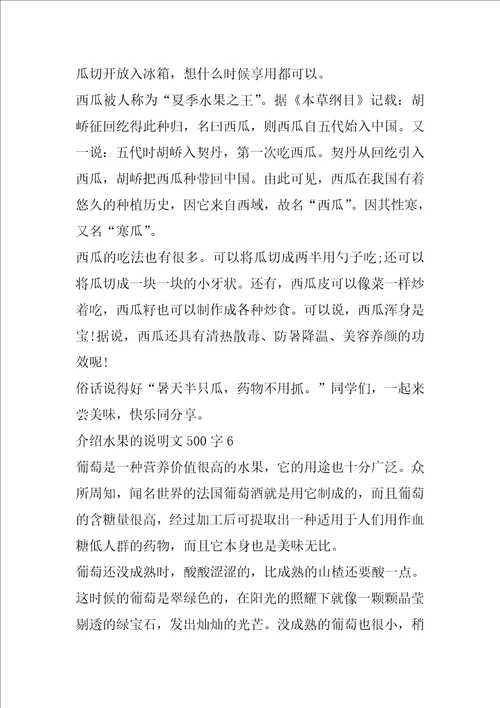 瓜切开放入冰箱，想什么时候享用都可以。

西瓜被人称为“夏季水果之王”。据《本草纲目》记载：胡峤征回纥得此种归，名曰西瓜，则西瓜自五代始入中国。又一说：五代时胡峤入契丹，第一次吃西瓜。契丹从回纥引入西瓜，胡峤把西瓜种带回中国。由此可见，西瓜在我国有着悠久的种植历史，因它来自西域，故名“西瓜”。因其性寒，又名“寒瓜”。

西瓜的吃法也有很多。可以将瓜切成两半用勺子吃;还可以将瓜切成一块一块的小牙状。还有，西瓜皮可以像菜一样炒着吃，西瓜籽也可以制作成各种炒食。可以说，西瓜浑身是宝!据说，西瓜还具有清热散毒、防暑降温、美容养颜的功效呢!

俗话说得好“暑天半只瓜，药物不用抓。”同学们，一起来尝美味，快乐同分享。

介绍水果的说明文500字6

葡萄是一种营养价值很高的水果，它的用途也十分广泛。众所周知，闻名世界的法国葡萄酒就是用它制成的，而且葡萄的含糖量很高，经过加工后可提取出一种适用于人们用作血糖低人群的药物，而且它本身也是美味无比。

葡萄还没成熟时，酸酸涩涩的，比成熟的山楂还要酸一点。这时候的葡萄是翠绿色的，在阳光的照耀下就像一颗颗晶莹剔透的绿宝石，发出灿灿的光芒。没成熟的葡萄也很小，稍